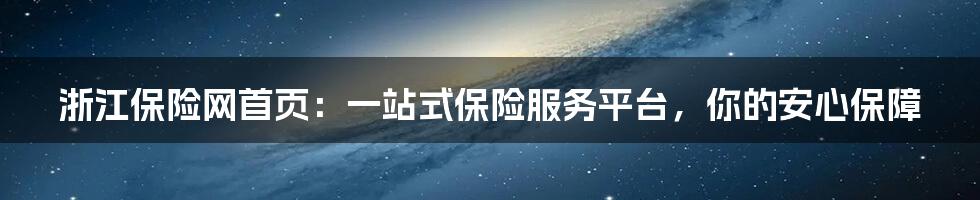 浙江保险网首页：一站式保险服务平台，你的安心保障